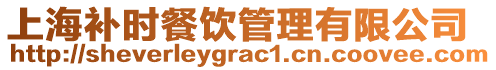 上海补时餐饮管理有限公司
http://sheverleygrac1.cn.coovee.com